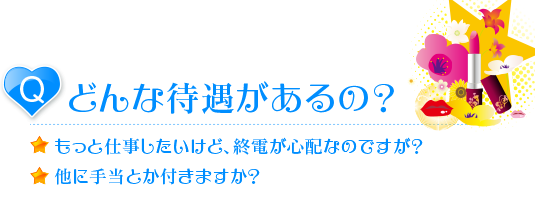 Q どんな待遇があるの？

もっと仕事したいけど、終電が心配なのですが？

他に手当とか付きますか？